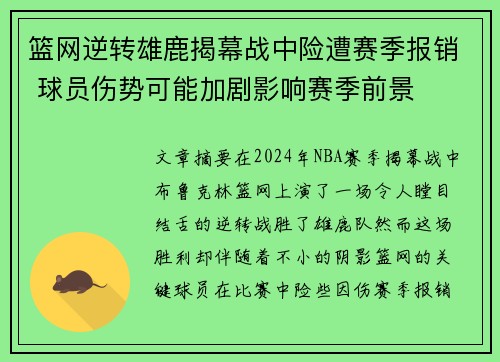 篮网逆转雄鹿揭幕战中险遭赛季报销 球员伤势可能加剧影响赛季前景

文章摘要在2024年NBA赛季揭幕战中布鲁克林篮网上演了一场令人瞠目结舌的逆转战胜了雄鹿队然而这场胜利却伴随着不小的阴影篮网的关键球员在比赛中险些因伤赛季报销